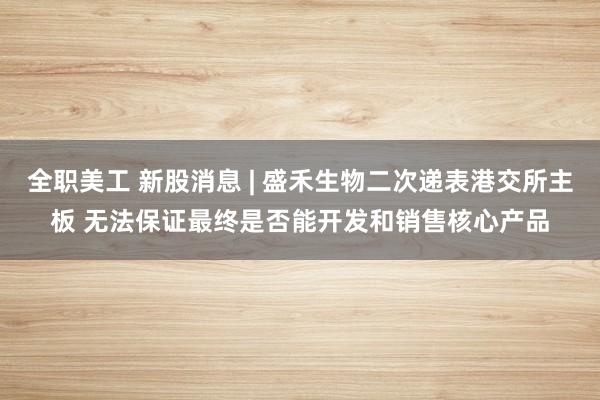 全职美工 新股消息 | 盛禾生物二次递表港交所主板 无法保证最终是否能开发和销售核心产品